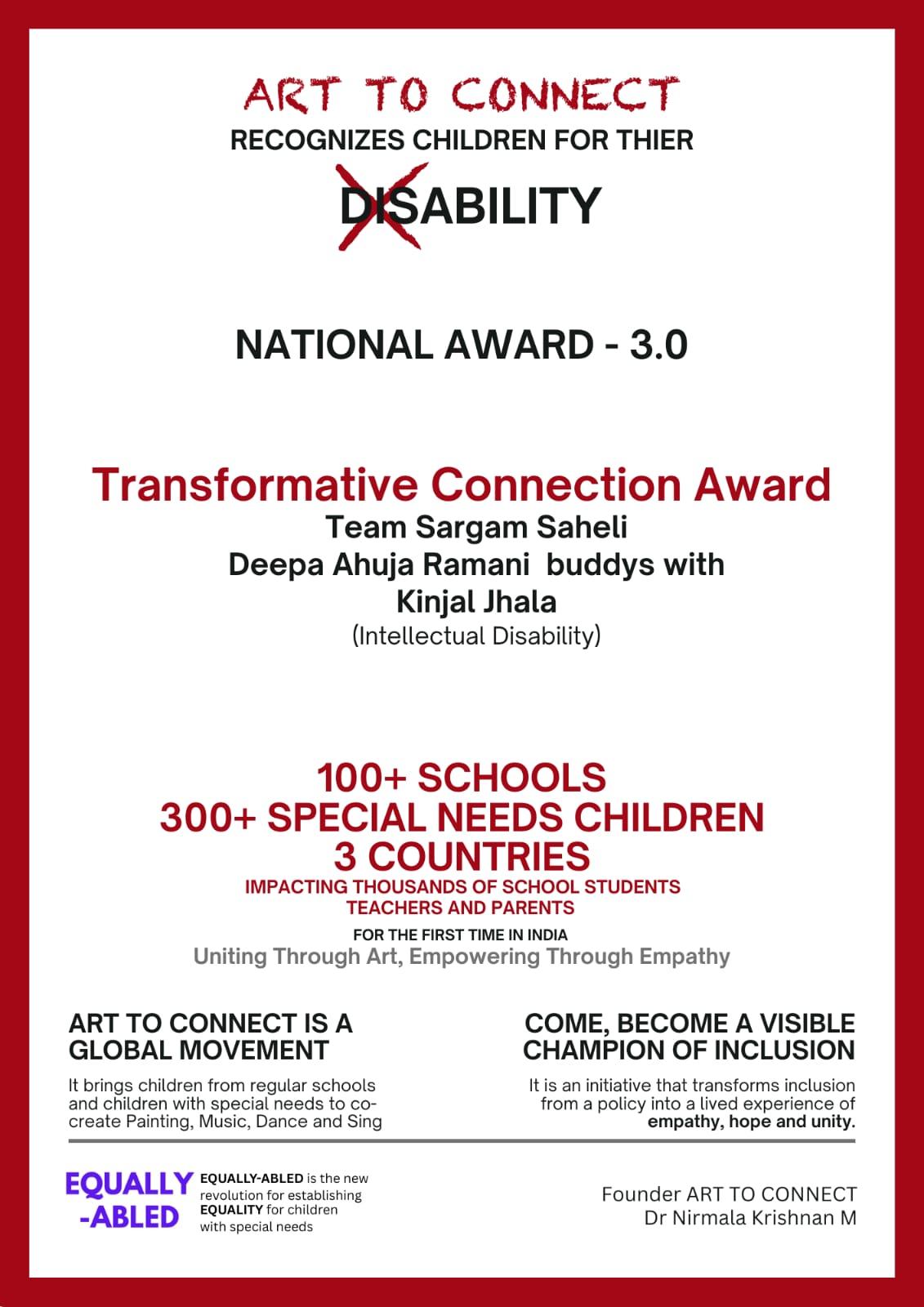 ART TO CONNECT
RECOGNIZES CHILDREN FOR THIER
DISABILITY

NATIONAL AWARD - 3.0

Transformative Connection Award
Team Sargam Saheli
Deepa Ahuja Ramani buddys with
Kinjal Jhala
(Intellectual Disability)

100+ SCHOOLS
300+ SPECIAL NEEDS CHILDREN
3 COUNTRIES
IMPACTING THOUSANDS OF SCHOOL STUDENTS
TEACHERS AND PARENTS
FOR THE FIRST TIME IN INDIA
Uniting Through Art, Empowering Through Empathy

ART TO CONNECT IS A GLOBAL MOVEMENT

It brings children from regular schools and children with special needs to co-create Painting, Music, Dance and Sing

COME, BECOME A VISIBLE CHAMPION OF INCLUSION

It is an initiative that transforms inclusion from a policy into a lived experience of empathy, hope and unity.

EQUALLY -ABLED

EQUALLY-ABLED is the new revolution for establishing EQUALITY for children with special needs

Founder ART TO CONNECT
Dr Nirmala Krishnan M